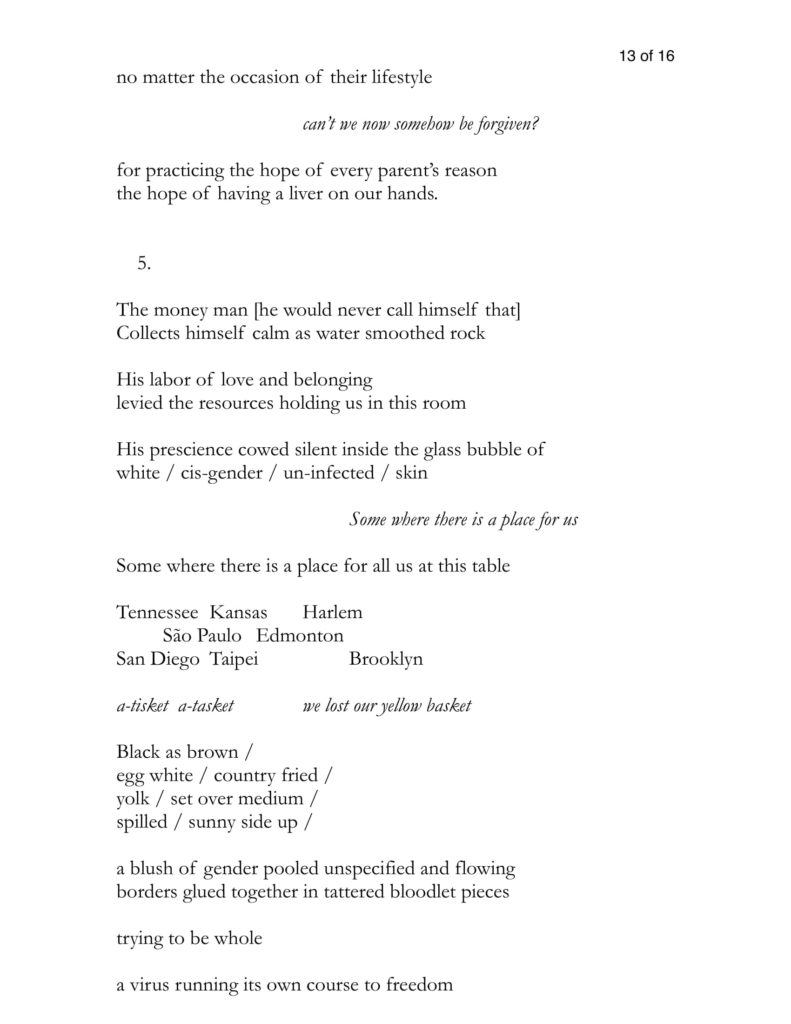 13 of 16

no matter the occasion of their lifestyle

can't we now somehow be forgiven?

for practicing the hope of every parent's reason
the hope of having a liver on our hands.

5.

The money man [he would never call himself that]
Collects himself calm as water smoothed rock

His labor of love and belonging
levied the resources holding us in this room

His prescience cowed silent inside the glass bubble of
white / cis-gender / un-infected / skin

Some where there is a place for us

Some where there is a place for all us at this table

Tennessee Kansas Harlem
São Paulo Edmonton
San Diego Taipei Brooklyn

a-tisket a-tasket we lost our yellow basket

Black as brown /
egg white / country fried /
yolk / set over medium /
spilled / sunny side up /

a blush of gender pooled unspecified and flowing
borders glued together in tattered bloodlet pieces

trying to be whole

a virus running its own course to freedom